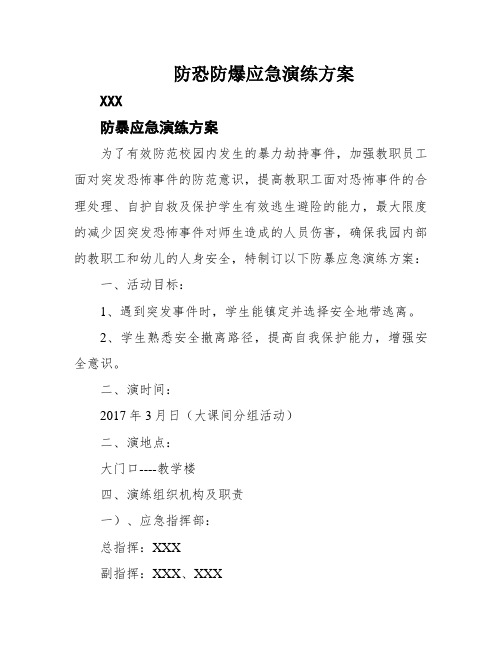 防恐防爆应急演练方案

XXX

防暴应急演练方案

为了有效防范校园内发生的暴力劫持事件，加强教职员工面对突发恐怖事件的防范意识，提高教职工面对恐怖事件的合理处理、自护自救及保护学生有效逃生避险的能力，最大限度的减少因突发恐怖事件对师生造成的人员伤害，确保我园内部的教职工和幼儿的人身安全，特制订以下防暴应急演练方案：

一、活动目标：

1、遇到突发事件时，学生能镇定并选择安全地带逃离。

2、学生熟悉安全撤离路径，提高自我保护能力，增强安全意识。

二、演时间：

2017年3月日（大课间分组活动）

二、演地点：

大门口----教学楼

四、演练组织机构及职责

一）、应急指挥部：

总指挥：XXX

副指挥：XXX、XXX